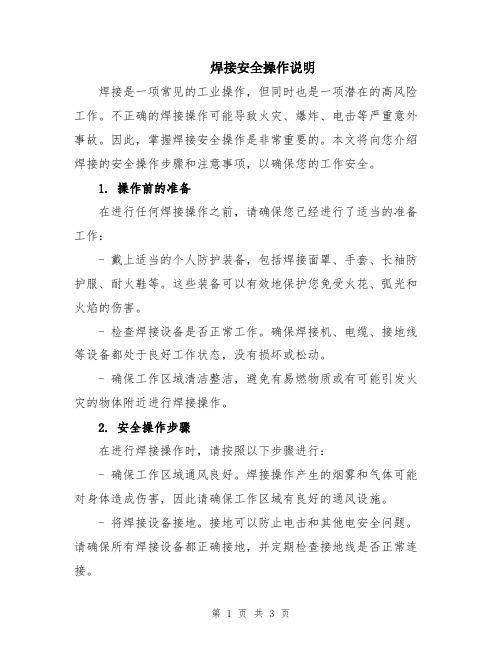 焊接安全操作说明

焊接是一项常见的工业操作，但同时也是一项潜在的高风险工作。不正确的焊接操作可能导致火灾、爆炸、电击等严重意外事故。因此，掌握焊接安全操作是非常重要的。本文将向您介绍焊接的安全操作步骤和注意事项，以确保您的工作安全。

1. 操作前的准备

在进行任何焊接操作之前，请确保您已经进行了适当的准备工作：

- 戴上适当的个人防护装备，包括焊接面罩、手套、长袖防护服、耐火鞋等。这些装备可以有效地保护您免受火花、弧光和火焰的伤害。

- 检查焊接设备是否正常工作。确保焊接机、电缆、接地线等设备都处于良好工作状态，没有损坏或松动。

- 确保工作区域清洁整洁，避免有易燃物质或有可能引发火灾的物体附近进行焊接操作。

2. 安全操作步骤

在进行焊接操作时，请按照以下步骤进行：

- 确保工作区域通风良好。焊接操作产生的烟雾和气体可能对身体造成伤害，因此请确保工作区域有良好的通风设施。

- 将焊接设备接地。接地可以防止电击和其他电安全问题。请确保所有焊接设备都正确接地，并定期检查接地线是否正常连接。

第 1 页 共 3 页